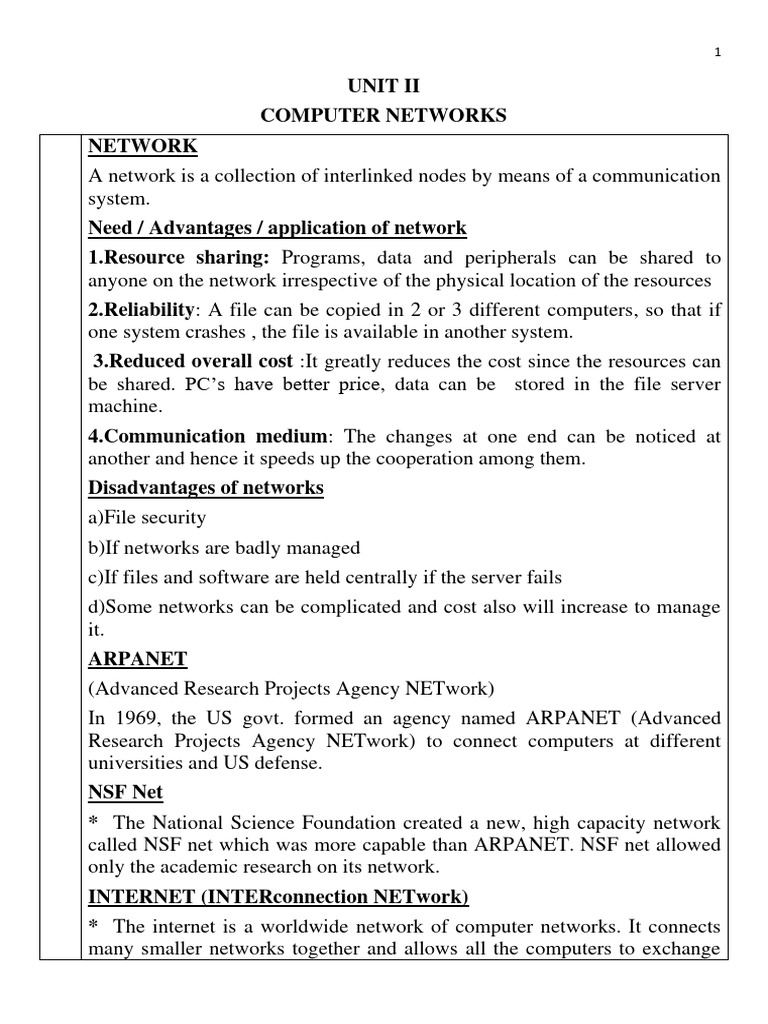 1

UNIT II
COMPUTER NETWORKS

NETWORK

A network is a collection of interlinked nodes by means of a communication system.

Need / Advantages / application of network

1.Resource sharing: Programs, data and peripherals can be shared to anyone on the network irrespective of the physical location of the resources

2.Reliability: A file can be copied in 2 or 3 different computers, so that if one system crashes , the file is available in another system.

3.Reduced overall cost :It greatly reduces the cost since the resources can be shared. PC's have better price, data can be stored in the file server machine.

4.Communication medium: The changes at one end can be noticed at another and hence it speeds up the cooperation among them.

Disadvantages of networks

a)File security

b)If networks are badly managed

c)If files and software are held centrally if the server fails

d)Some networks can be complicated and cost also will increase to manage it.

ARPANET

(Advanced Research Projects Agency NETwork)

In 1969, the US govt. formed an agency named ARPANET (Advanced Research Projects Agency NETwork) to connect computers at different universities and US defense.

NSF Net

* The National Science Foundation created a new, high capacity network called NSF net which was more capable than ARPANET. NSF net allowed only the academic research on its network.

INTERNET (INTERconnection NETwork)

* The internet is a worldwide network of computer networks. It connects many smaller networks together and allows all the computers to exchange